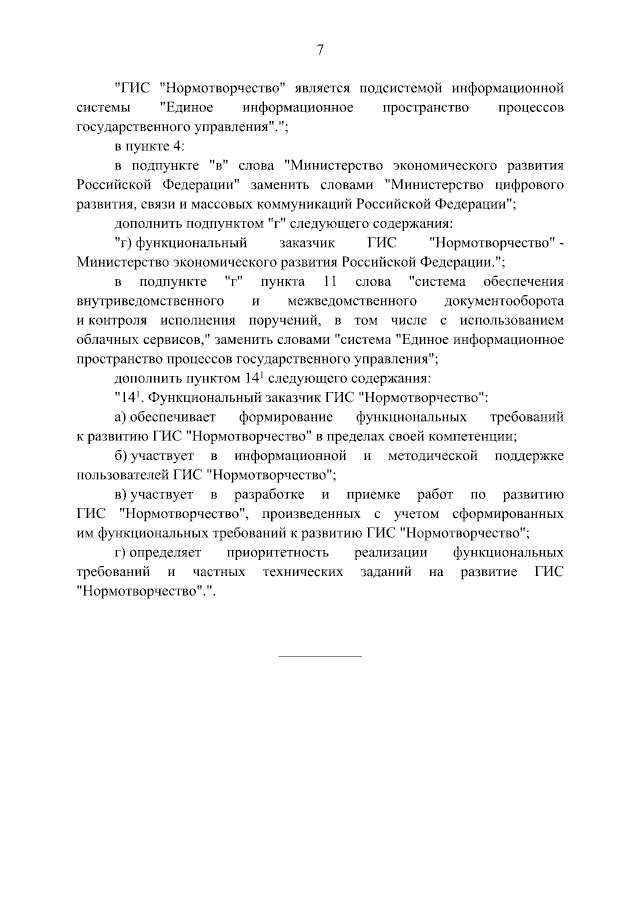 7

"ГИС "Нормотворчество" является подсистемой информационной системы "Единое информационное пространство процессов государственного управления".";

в пункте 4:

в подпункте "в" слова "Министерство экономического развития Российской Федерации" заменить словами "Министерство цифрового развития, связи и массовых коммуникаций Российской Федерации";

дополнить подпунктом "г" следующего содержания:

"г) функциональный заказчик ГИС "Нормотворчество" - Министерство экономического развития Российской Федерации.";

в подпункте "г" пункта 11 слова "система обеспечения внутриведомственного и межведомственного документооборота и контроля исполнения поручений, в том числе с использованием облачных сервисов," заменить словами "система "Единое информационное пространство процессов государственного управления";

дополнить пунктом $14^1$ следующего содержания:

"$14^1$. Функциональный заказчик ГИС "Нормотворчество":

а) обеспечивает формирование функциональных требований к развитию ГИС "Нормотворчество" в пределах своей компетенции;

б) участвует в информационной и методической поддержке пользователей ГИС "Нормотворчество";

в) участвует в разработке и приемке работ по развитию ГИС "Нормотворчество", произведенных с учетом сформированных им функциональных требований к развитию ГИС "Нормотворчество";

г) определяет приоритетность реализации функциональных требований и частных технических заданий на развитие ГИС "Нормотворчество".".